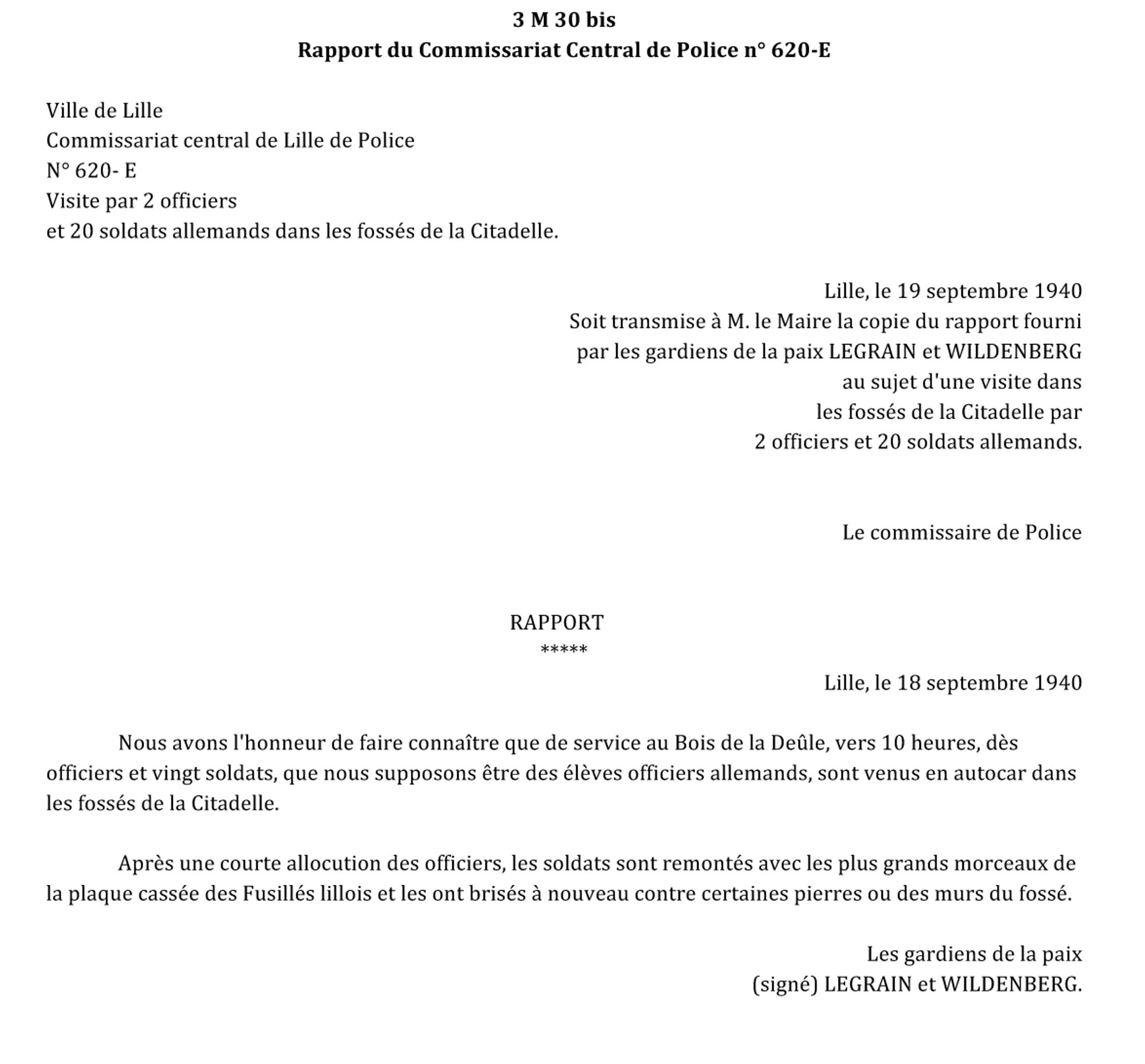 3 M 30 bis
Rapport du Commissariat Central de Police n° 620-E

Ville de Lille
Commissariat central de Lille de Police
N° 620- E
Visite par 2 officiers
et 20 soldats allemands dans les fossés de la Citadelle.

Lille, le 19 septembre 1940
Soit transmise à M. le Maire la copie du rapport fourni
par les gardiens de la paix LEGRAIN et WILDENBERG
au sujet d'une visite dans
les fossés de la Citadelle par
2 officiers et 20 soldats allemands.

Le commissaire de Police

RAPPORT
*****

Lille, le 18 septembre 1940

Nous avons l'honneur de faire connaître que de service au Bois de la Deûle, vers 10 heures, dès officiers et vingt soldats, que nous supposons être des élèves officiers allemands, sont venus en autocar dans les fossés de la Citadelle.

Après une courte allocution des officiers, les soldats sont remontés avec les plus grands morceaux de la plaque cassée des Fusillés lillois et les ont brisés à nouveau contre certaines pierres ou des murs du fossé.

Les gardiens de la paix
(signé) LEGRAIN et WILDENBERG.